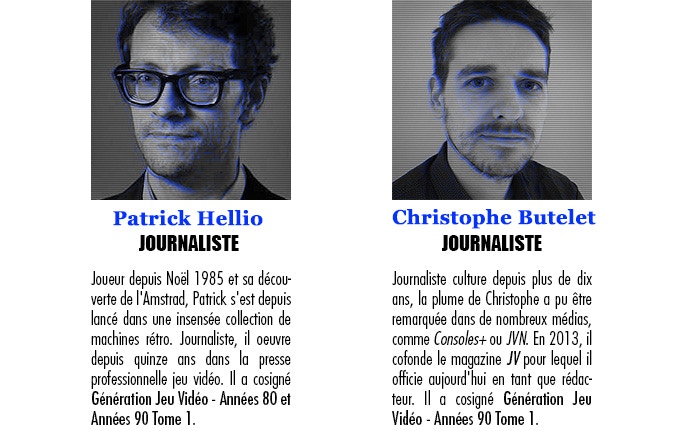 Patrick Hellio
JOURNALISTE

Joueur depuis Noël 1985 et sa découverte de l'Amstrad, Patrick s'est depuis lancé dans une insensée collection de machines rétro. Journaliste, il oeuvre depuis quinze ans dans la presse professionnelle jeu vidéo. Il a cosigné Génération Jeu Vidéo - Années 80 et Années 90 Tome 1.

Christophe Butelet
JOURNALISTE

Journaliste culture depuis plus de dix ans, la plume de Christophe a pu être remarquée dans de nombreux médias, comme Consoles+ ou JVN. En 2013, il cofonde le magazine JV pour lequel il officie aujourd'hui en tant que rédacteur. Il a cosigné Génération Jeu Vidéo - Années 90 Tome 1.